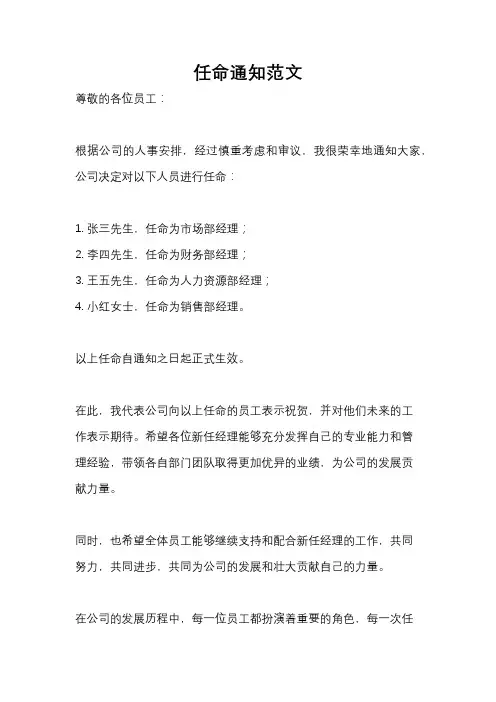 任命通知范文

尊敬的各位员工：

根据公司的人事安排，经过慎重考虑和审议，我很荣幸地通知大家，公司决定对以下人员进行任命：

1. 张三先生，任命为市场部经理；
2. 李四先生，任命为财务部经理；
3. 王五先生，任命为人力资源部经理；
4. 小红女士，任命为销售部经理。

以上任命自通知之日起正式生效。

在此，我代表公司向以上任命的员工表示祝贺，并对他们未来的工作表示期待。希望各位新任经理能够充分发挥自己的专业能力和管理经验，带领各自部门团队取得更加优异的业绩，为公司的发展贡献力量。

同时，也希望全体员工能够继续支持和配合新任经理的工作，共同努力，共同进步，共同为公司的发展和壮大贡献自己的力量。

在公司的发展历程中，每一位员工都扮演着重要的角色，每一次任